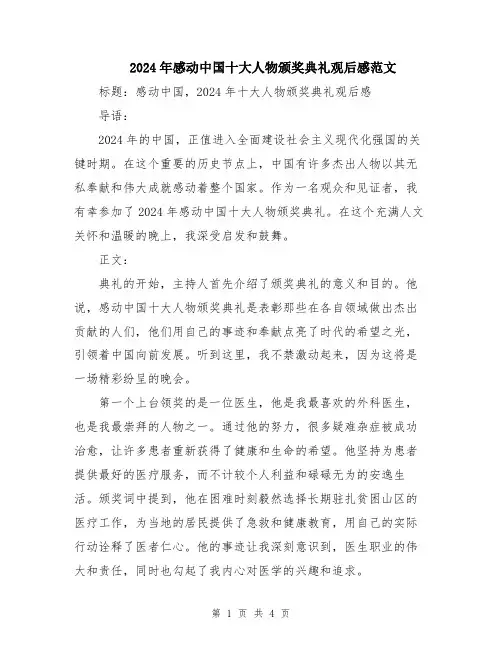 2024年感动中国十大人物颁奖典礼观后感范文

标题：感动中国，2024年十大人物颁奖典礼观后感

导语：

2024年的中国，正值进入全面建设社会主义现代化强国的关键时期。在这个重要的历史节点上，中国有许多杰出人物以其无私奉献和伟大成就感动着整个国家。作为一名观众和见证者，我有幸参加了2024年感动中国十大人物颁奖典礼。在这个充满人文关怀和温暖的晚上，我深受启发和鼓舞。

正文：

典礼的开始，主持人首先介绍了颁奖典礼的意义和目的。他说，感动中国十大人物颁奖典礼是表彰那些在各自领域做出杰出贡献的人们，他们用自己的事迹和奉献点亮了时代的希望之光，引领着中国向前发展。听到这里，我不禁激动起来，因为这将是一场精彩纷呈的晚会。

第一个上台领奖的是一位医生，他是我最喜欢的外科医生，也是我最崇拜的人物之一。通过他的努力，很多疑难杂症被成功治愈，让许多患者重新获得了健康和生命的希望。他坚持为患者提供最好的医疗服务，而不计较个人利益和碌碌无为的安逸生活。颁奖词中提到，他在困难时刻毅然选择长期驻扎贫困山区的医疗工作，为当地的居民提供了急救和健康教育，用自己的实际行动诠释了医者仁心。他的事迹让我深刻意识到，医生职业的伟大和责任，同时也勾起了我内心对医学的兴趣和追求。

第 1 页 共 4 页